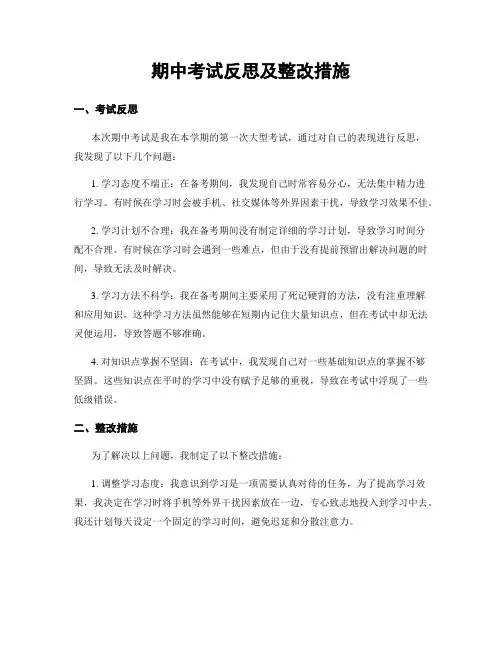 期中考试反思及整改措施

一、考试反思

本次期中考试是我在本学期的第一次大型考试，通过对自己的表现进行反思，我发现了以下几个问题：

1. 学习态度不端正：在备考期间，我发现自己时常容易分心，无法集中精力进行学习。有时候在学习时会被手机、社交媒体等外界因素干扰，导致学习效果不佳。

2. 学习计划不合理：我在备考期间没有制定详细的学习计划，导致学习时间分配不合理。有时候在学习时会遇到一些难点，但由于没有提前预留出解决问题的时间，导致无法及时解决。

3. 学习方法不科学：我在备考期间主要采用了死记硬背的方法，没有注重理解和应用知识。这种学习方法虽然能够在短期内记住大量知识点，但在考试中却无法灵便运用，导致答题不够准确。

4. 对知识点掌握不坚固：在考试中，我发现自己对一些基础知识点的掌握不够坚固。这些知识点在平时的学习中没有赋予足够的重视，导致在考试中浮现了一些低级错误。

二、整改措施

为了解决以上问题，我制定了以下整改措施：

1. 调整学习态度：我意识到学习是一项需要认真对待的任务，为了提高学习效果，我决定在学习时将手机等外界干扰因素放在一边，专心致志地投入到学习中去。我还计划每天设定一个固定的学习时间，避免迟延和分散注意力。